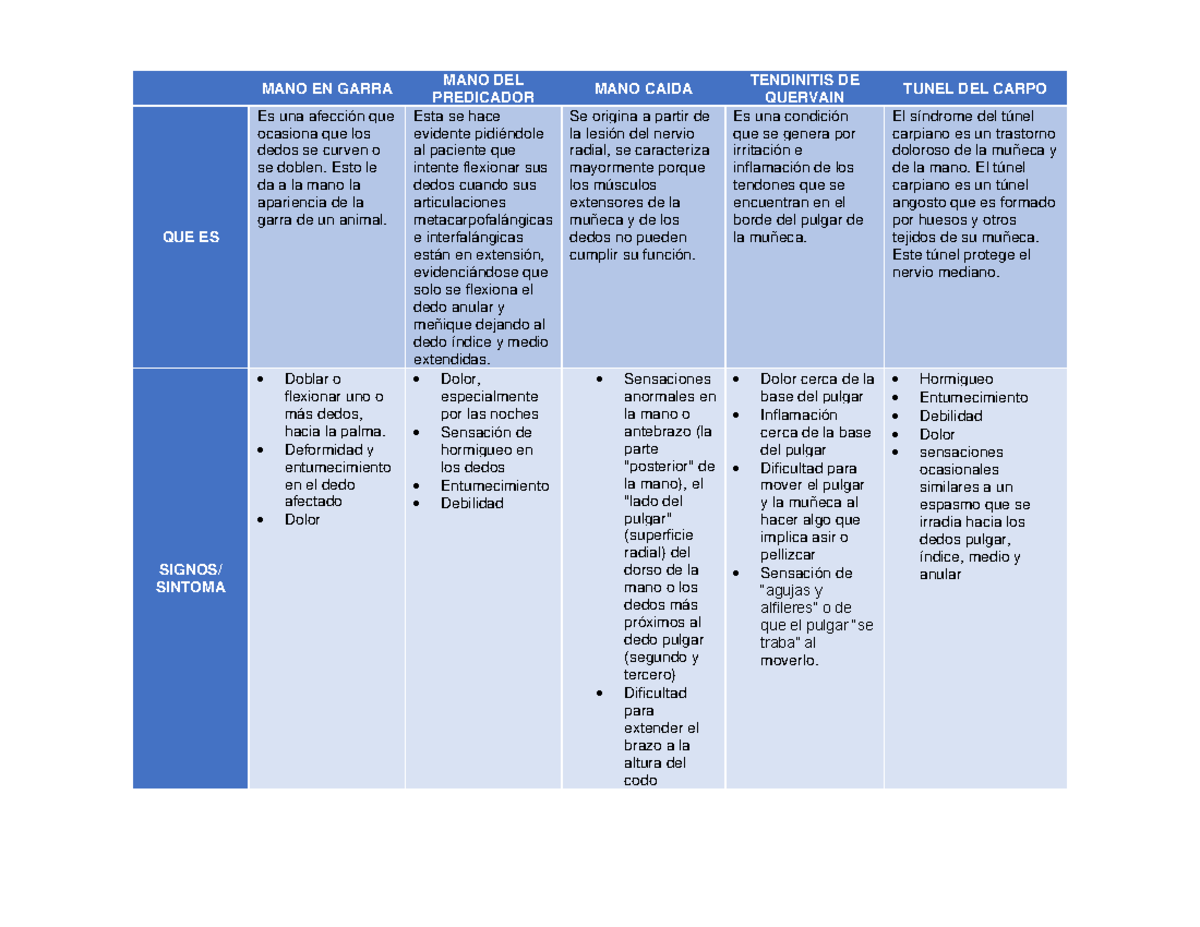 |  | MANO EN GARRA | MANO DEL PREDICADOR | MANO CAIDA | TENDINITIS DE QUERVAIN | TUNEL DEL CARPO |
|---|---|---|---|---|---|
| QUE ES | Es una afección que ocasiona que los dedos se curven o se doblen. Esto le da a la mano la apariencia de la garra de un animal. | Esta se hace evidente pidiéndole al paciente que intente flexionar sus dedos cuando sus articulaciones metacarpofalángicas e interfalángicas están en extensión, evidenciándose que solo se flexiona el dedo anular y meñique dejando al dedo índice y medio extendidas. | Se origina a partir de la lesión del nervio radial, se caracteriza mayormente porque los músculos extensores de la muñeca y de los dedos no pueden cumplir su función. | Es una condición que se genera por irritación e inflamación de los tendones que se encuentran en el borde del pulgar de la muñeca. | El síndrome del túnel carpiano es un trastorno doloroso de la muñeca y de la mano. El túnel carpiano es un túnel angosto que es formado por huesos y otros tejidos de su muñeca. Este túnel protege el nervio mediano. |
| SIGNOS/ SINTOMA | • Doblar o flexionar uno o más dedos, hacia la palma. • Deformidad y entumecimiento en el dedo afectado • Dolor | • Dolor, especialmente por las noches • Sensación de hormigueo en los dedos • Entumecimiento • Debilidad | • Sensaciones anormales en la mano o antebrazo (la parte "posterior" de la mano), el "lado del pulgar" (superficie radial) del dorso de la mano o los dedos más próximos al dedo pulgar (segundo y tercero) • Dificultad para extender el brazo a la altura del codo | • Dolor cerca de la base del pulgar • Inflamación cerca de la base del pulgar • Dificultad para mover el pulgar y la muñeca al hacer algo que implica asir o pellizcar • Sensación de "agujas y alfileres" o de que el pulgar "se traba" al moverlo. | • Hormigueo • Entumecimiento • Debilidad • Dolor • sensaciones ocasionales similares a un espasmo que se irradia hacia los dedos pulgar, índice, medio y anular |